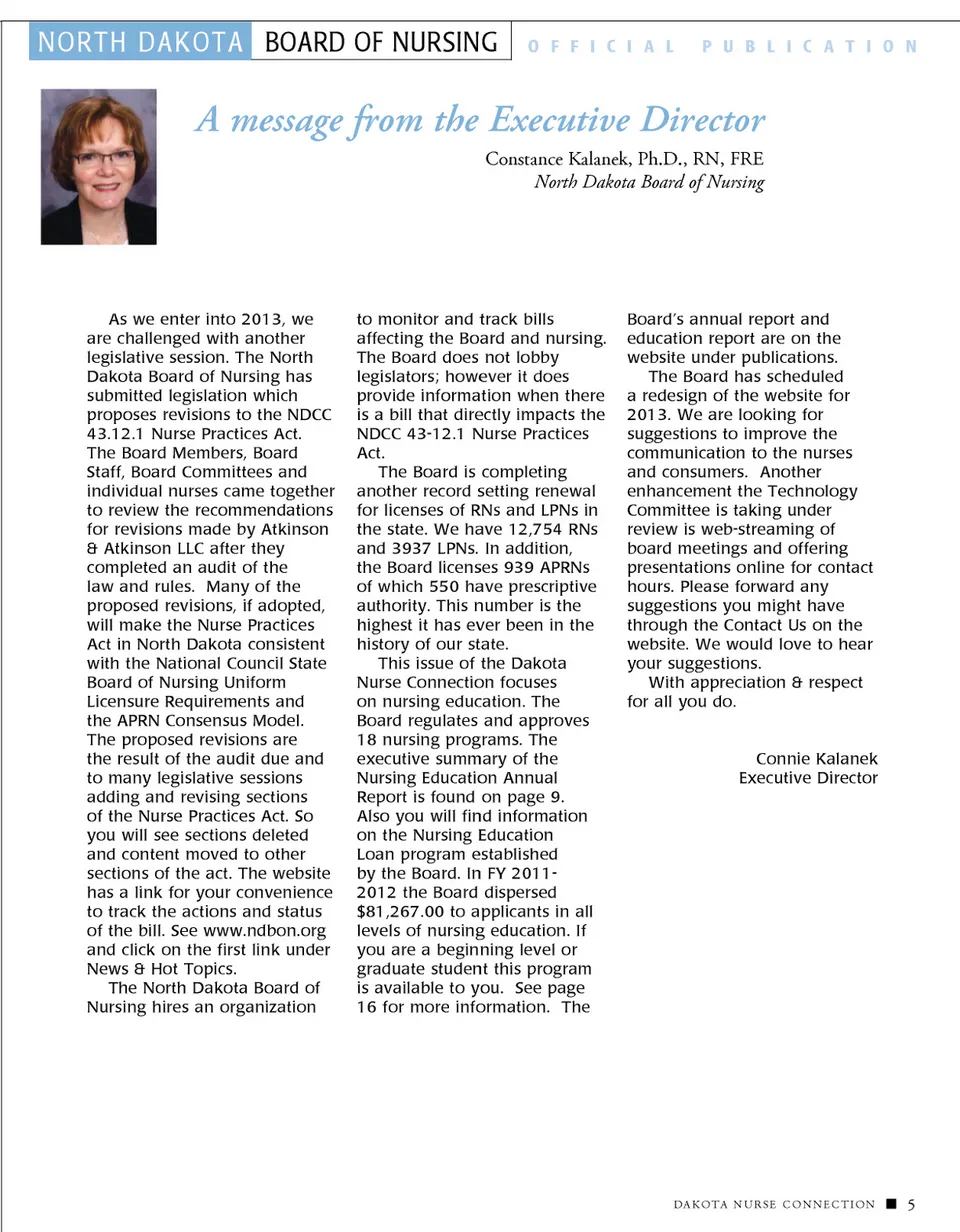 NORTH DAKOTA BOARD OF NURSING OFFICIAL PUBLICATION

A message from the Executive Director

Constance Kalanek, Ph.D., RN, FRE
North Dakota Board of Nursing

As we enter into 2013, we are challenged with another legislative session. The North Dakota Board of Nursing has submitted legislation which proposes revisions to the NDCC 43.12.1 Nurse Practices Act. The Board Members, Board Staff, Board Committees and individual nurses came together to review the recommendations for revisions made by Atkinson & Atkinson LLC after they completed an audit of the law and rules. Many of the proposed revisions, if adopted, will make the Nurse Practices Act in North Dakota consistent with the National Council State Board of Nursing Uniform Licensure Requirements and the APRN Consensus Model. The proposed revisions are the result of the audit due and to many legislative sessions adding and revising sections of the Nurse Practices Act. So you will see sections deleted and content moved to other sections of the act. The website has a link for your convenience to track the actions and status of the bill. See www.ndbon.org and click on the first link under News & Hot Topics.

The North Dakota Board of Nursing hires an organization to monitor and track bills affecting the Board and nursing. The Board does not lobby legislators; however it does provide information when there is a bill that directly impacts the NDCC 43-12.1 Nurse Practices Act.

The Board is completing another record setting renewal for licenses of RNs and LPNs in the state. We have 12,754 RNs and 3937 LPNs. In addition, the Board licenses 939 APRNs of which 550 have prescriptive authority. This number is the highest it has ever been in the history of our state.

This issue of the Dakota Nurse Connection focuses on nursing education. The Board regulates and approves 18 nursing programs. The executive summary of the Nursing Education Annual Report is found on page 9. Also you will find information on the Nursing Education Loan program established by the Board. In FY 2011-2012 the Board dispersed $81,267.00 to applicants in all levels of nursing education. If you are a beginning level or graduate student this program is available to you. See page 16 for more information. The Board's annual report and education report are on the website under publications.

The Board has scheduled a redesign of the website for 2013. We are looking for suggestions to improve the communication to the nurses and consumers. Another enhancement the Technology Committee is taking under review is web-streaming of board meetings and offering presentations online for contact hours. Please forward any suggestions you might have through the Contact Us on the website. We would love to hear your suggestions.

With appreciation & respect for all you do.

Connie Kalanek
Executive Director

DAKOTA NURSE CONNECTION ■ 5